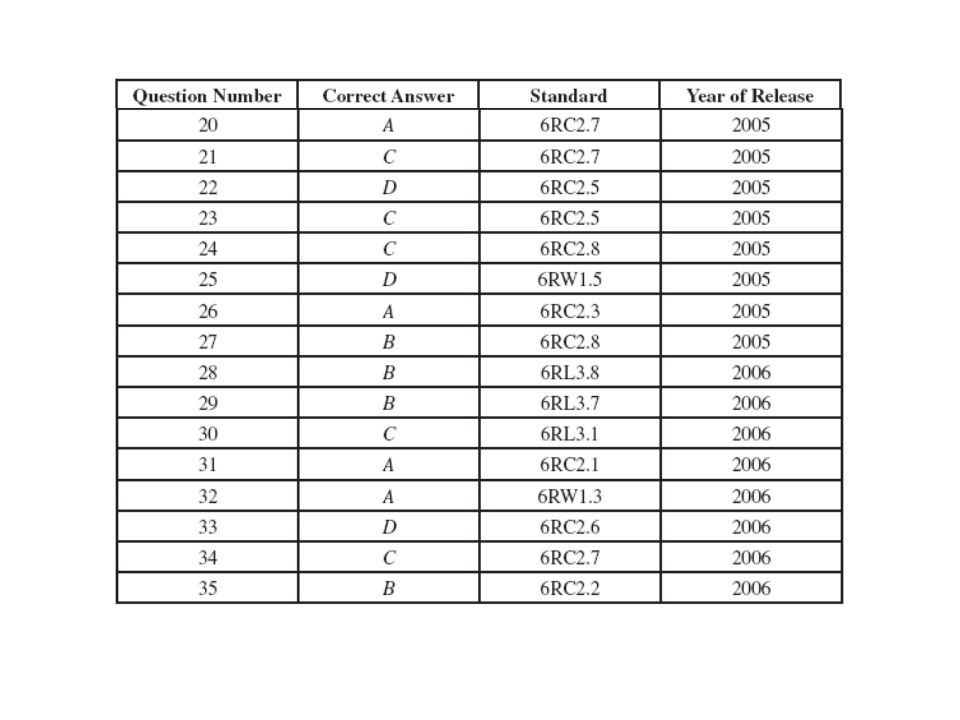 | Question Number | Correct Answer | Standard | Year of Release |
|---|---|---|---|
| 20 | A | 6RC2.7 | 2005 |
| 21 | C | 6RC2.7 | 2005 |
| 22 | D | 6RC2.5 | 2005 |
| 23 | C | 6RC2.5 | 2005 |
| 24 | C | 6RC2.8 | 2005 |
| 25 | D | 6RW1.5 | 2005 |
| 26 | A | 6RC2.3 | 2005 |
| 27 | B | 6RC2.8 | 2005 |
| 28 | B | 6RL3.8 | 2006 |
| 29 | B | 6RL3.7 | 2006 |
| 30 | C | 6RL3.1 | 2006 |
| 31 | A | 6RC2.1 | 2006 |
| 32 | A | 6RW1.3 | 2006 |
| 33 | D | 6RC2.6 | 2006 |
| 34 | C | 6RC2.7 | 2006 |
| 35 | B | 6RC2.2 | 2006 |